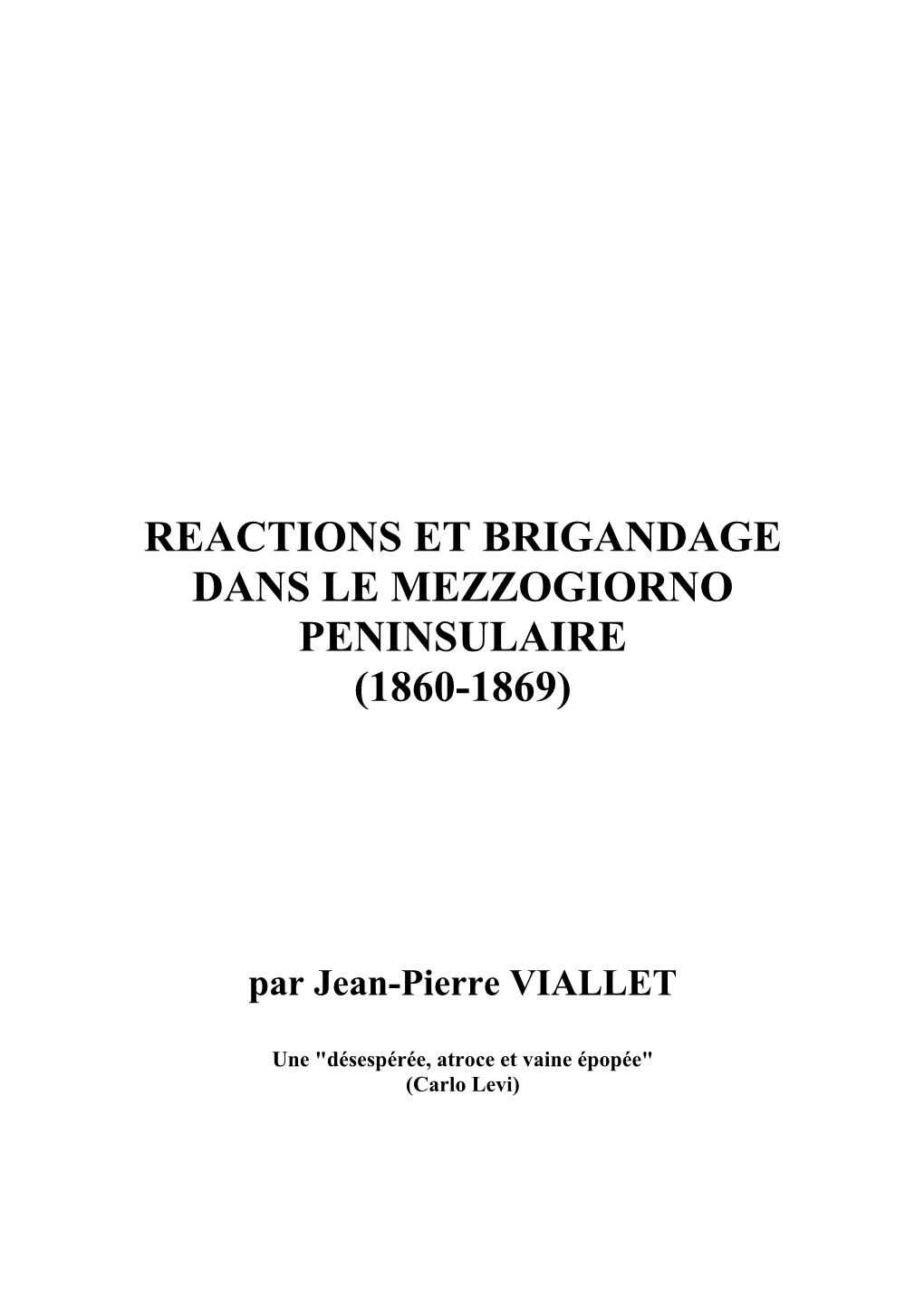 REACTIONS ET BRIGANDAGE DANS LE MEZZOGIORNO PENINSULAIRE (1860-1869)

par Jean-Pierre VIALLET

Une "désespérée, atroce et vaine épopée"
(Carlo Levi)